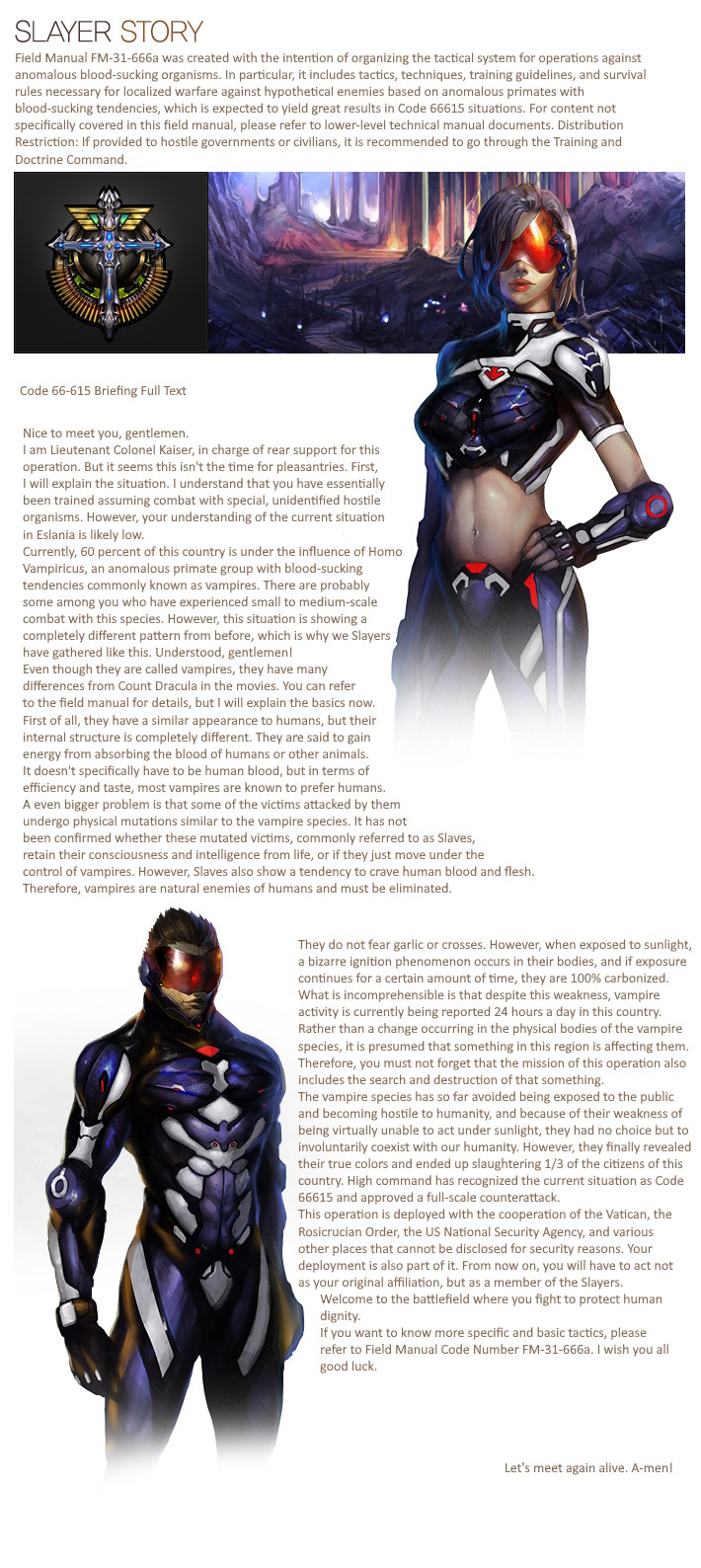 SLAYER STORY

Field Manual FM-31-666a was created with the intention of organizing the tactical system for operations against anomalous blood-sucking organisms. In particular, it includes tactics, techniques, training guidelines, and survival rules necessary for localized warfare against hypothetical enemies based on anomalous primates with blood-sucking tendencies, which is expected to yield great results in Code 66615 situations. For content not specifically covered in this field manual, please refer to lower-level technical manual documents. Distribution Restriction: If provided to hostile governments or civilians, it is recommended to go through the Training and Doctrine Command.

Code 66-615 Briefing Full Text

Nice to meet you, gentlemen.
I am Lieutenant Colonel Kaiser, in charge of rear support for this operation. But it seems this isn't the time for pleasantries. First, I will explain the situation. I understand that you have essentially been trained assuming combat with special, unidentified hostile organisms. However, your understanding of the current situation in Eslania is likely low.
Currently, 60 percent of this country is under the influence of Homo Vampiricus, an anomalous primate group with blood-sucking tendencies commonly known as vampires. There are probably some among you who have experienced small to medium-scale combat with this species. However, this situation is showing a completely different pattern from before, which is why we Slayers have gathered like this. Understood, gentlemen!
Even though they are called vampires, they have many differences from Count Dracula in the movies. You can refer to the field manual for details, but I will explain the basics now. First of all, they have a similar appearance to humans, but their internal structure is completely different. They are said to gain energy from absorbing the blood of humans or other animals. It doesn't specifically have to be human blood, but in terms of efficiency and taste, most vampires are known to prefer humans.
A even bigger problem is that some of the victims attacked by them undergo physical mutations similar to the vampire species. It has not been confirmed whether these mutated victims, commonly referred to as Slaves, retain their consciousness and intelligence from life, or if they just move under the control of vampires. However, Slaves also show a tendency to crave human blood and flesh. Therefore, vampires are natural enemies of humans and must be eliminated.

They do not fear garlic or crosses. However, when exposed to sunlight, a bizarre ignition phenomenon occurs in their bodies, and if exposure continues for a certain amount of time, they are 100% carbonized. What is incomprehensible is that despite this weakness, vampire activity is currently being reported 24 hours a day in this country. Rather than a change occurring in the physical bodies of the vampire species, it is presumed that something in this region is affecting them. Therefore, you must not forget that the mission of this operation also includes the search and destruction of that something.
The vampire species has so far avoided being exposed to the public and becoming hostile to humanity, and because of their weakness of being virtually unable to act under sunlight, they had no choice but to involuntarily coexist with our humanity. However, they finally revealed their true colors and ended up slaughtering 1/3 of the citizens of this country. High command has recognized the current situation as Code 66615 and approved a full-scale counterattack.
This operation is deployed with the cooperation of the Vatican, the Rosicrucian Order, the US National Security Agency, and various other places that cannot be disclosed for security reasons. Your deployment is also part of it. From now on, you will have to act not as your original affiliation, but as a member of the Slayers.
Welcome to the battlefield where you fight to protect human dignity.
If you want to know more specific and basic tactics, please refer to Field Manual Code Number FM-31-666a. I wish you all good luck.

Let's meet again alive. A-men!